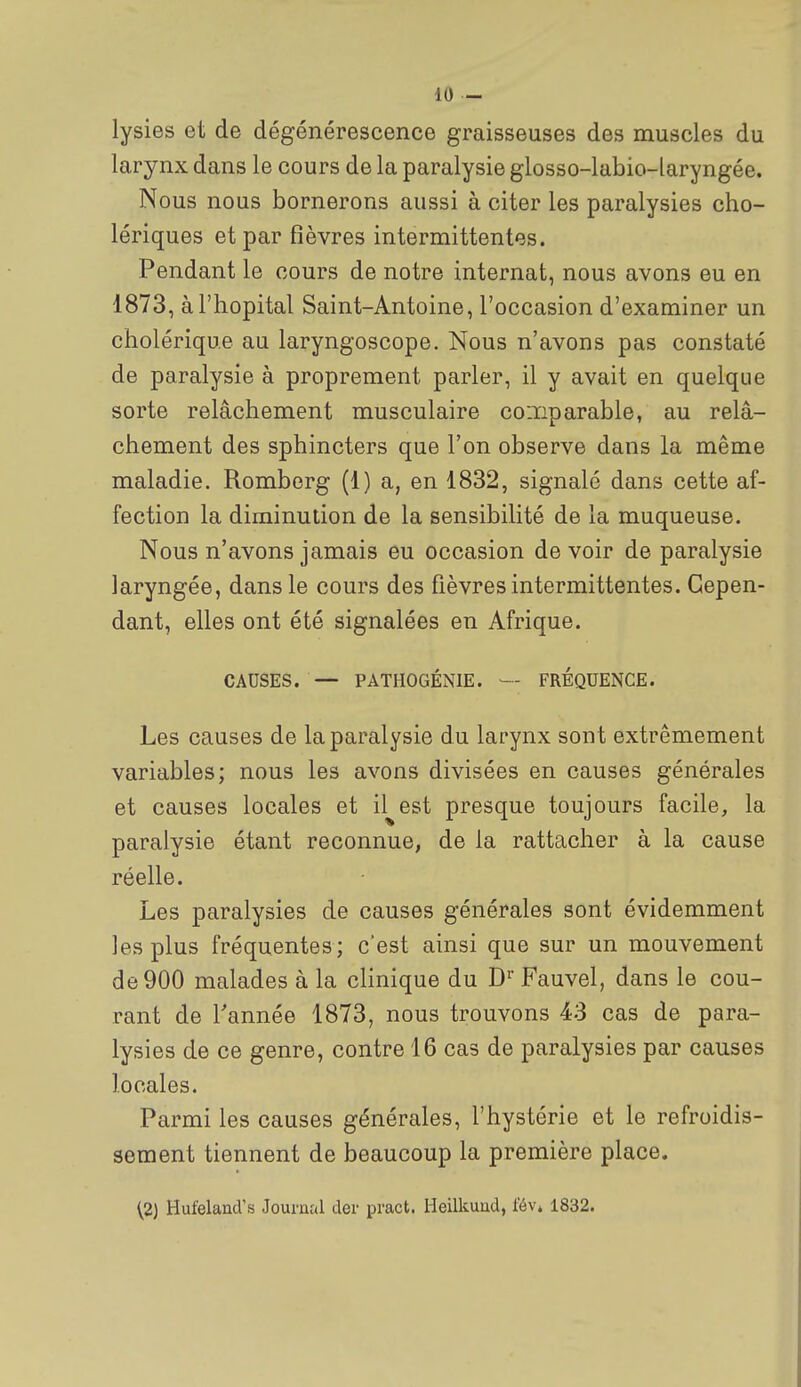 10 —

lysies et de dégénérescence graisseuses des muscles du larynx dans le cours de la paralysie glosso-labio-laryngée. Nous nous bornerons aussi à citer les paralysies cholériques et par fièvres intermittentes.

Pendant le cours de notre internat, nous avons eu en 1873, à l'hopital Saint-Antoine, l'occasion d'examiner un cholérique au laryngoscope. Nous n'avons pas constaté de paralysie à proprement parler, il y avait en quelque sorte relâchement musculaire comparable, au relâchement des sphincters que l'on observe dans la même maladie. Romberg (1) a, en 1832, signalé dans cette affection la diminution de la sensibilité de la muqueuse.

Nous n'avons jamais eu occasion de voir de paralysie laryngée, dans le cours des fièvres intermittentes. Cependant, elles ont été signalées en Afrique.

CAUSES. — PATHOGÉNIE. — FRÉQUENCE.

Les causes de la paralysie du larynx sont extrêmement variables; nous les avons divisées en causes générales et causes locales et il est presque toujours facile, la paralysie étant reconnue, de la rattacher à la cause réelle.

Les paralysies de causes générales sont évidemment les plus fréquentes; c'est ainsi que sur un mouvement de 900 malades à la clinique du Dr Fauvel, dans le courant de l'année 1873, nous trouvons 43 cas de paralysies de ce genre, contre 16 cas de paralysies par causes locales.

Parmi les causes générales, l'hystérie et le refroidissement tiennent de beaucoup la première place.

(2) Hufeland's Journal der pract. Heilkund, fév. 1832.